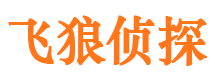 飞狼侦探